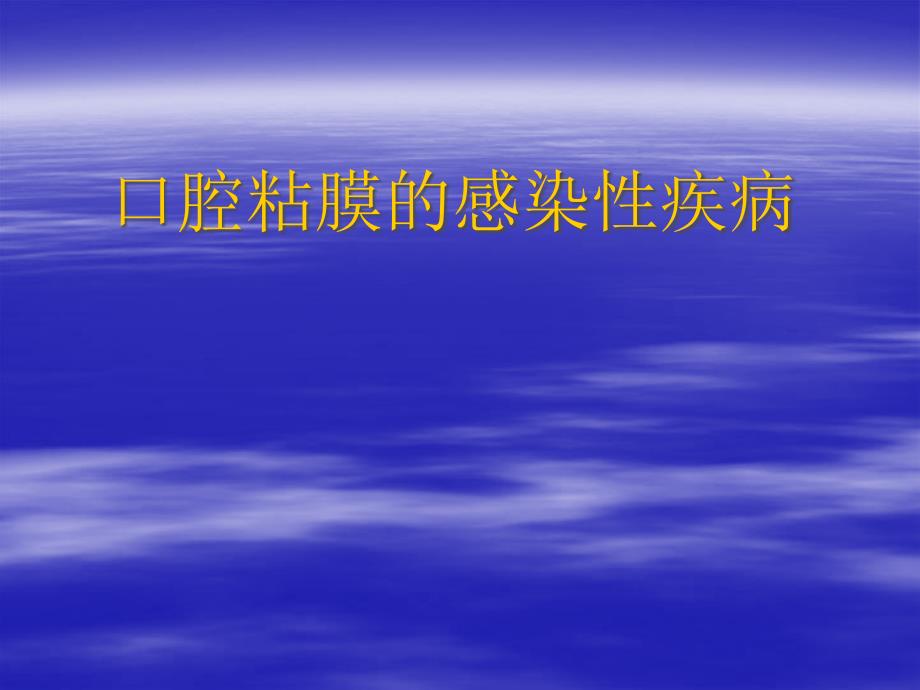 口腔粘膜的感染性疾病